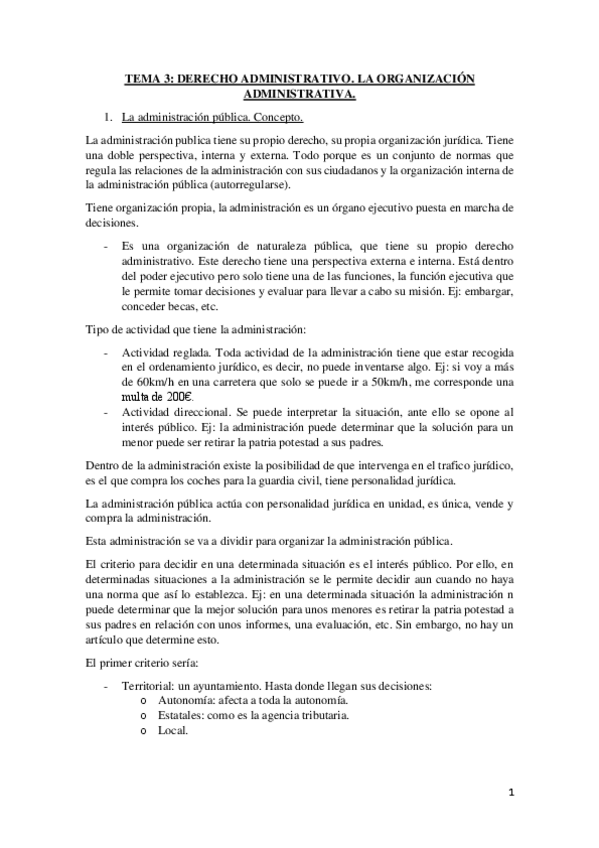 TEMA 3: DERECHO ADMINISTRATIVO. LA ORGANIZACIÓN ADMINISTRATIVA.

1. La administración pública. Concepto.

La administración publica tiene su propio derecho, su propia organización jurídica. Tiene una doble perspectiva, interna y externa. Todo porque es un conjunto de normas que regula las relaciones de la administración con sus ciudadanos y la organización interna de la administración pública (autorregularse).

Tiene organización propia, la administración es un órgano ejecutivo puesta en marcha de decisiones.

- Es una organización de naturaleza pública, que tiene su propio derecho administrativo. Este derecho tiene una perspectiva externa e interna. Está dentro del poder ejecutivo pero solo tiene una de las funciones, la función ejecutiva que le permite tomar decisiones y evaluar para llevar a cabo su misión. Ej: embargar, conceder becas, etc.

Tipo de actividad que tiene la administración:

- Actividad reglada. Toda actividad de la administración tiene que estar recogida en el ordenamiento jurídico, es decir, no puede inventarse algo. Ej: si voy a más de 60km/h en una carretera que solo se puede ir a 50km/h, me corresponde una multa de 200€.
- Actividad direccional. Se puede interpretar la situación, ante ello se opone al interés público. Ej: la administración puede determinar que la solución para un menor puede ser retirar la patria potestad a sus padres.

Dentro de la administración existe la posibilidad de que intervenga en el trafico jurídico, es el que compra los coches para la guardia civil, tiene personalidad jurídica.

La administración pública actúa con personalidad jurídica en unidad, es única, vende y compra la administración.

Esta administración se va a dividir para organizar la administración pública.

El criterio para decidir en una determinada situación es el interés público. Por ello, en determinadas situaciones a la administración se le permite decidir aun cuando no haya una norma que así lo establezca. Ej: en una determinada situación la administración n puede determinar que la mejor solución para unos menores es retirar la patria potestad a sus padres en relación con unos informes, una evaluación, etc. Sin embargo, no hay un artículo que determine esto.

El primer criterio sería:

- Territorial: un ayuntamiento. Hasta donde llegan sus decisiones:
  o Autonomía: afecta a toda la autonomía.
  o Estatales: como es la agencia tributaria.
  o Local.

1